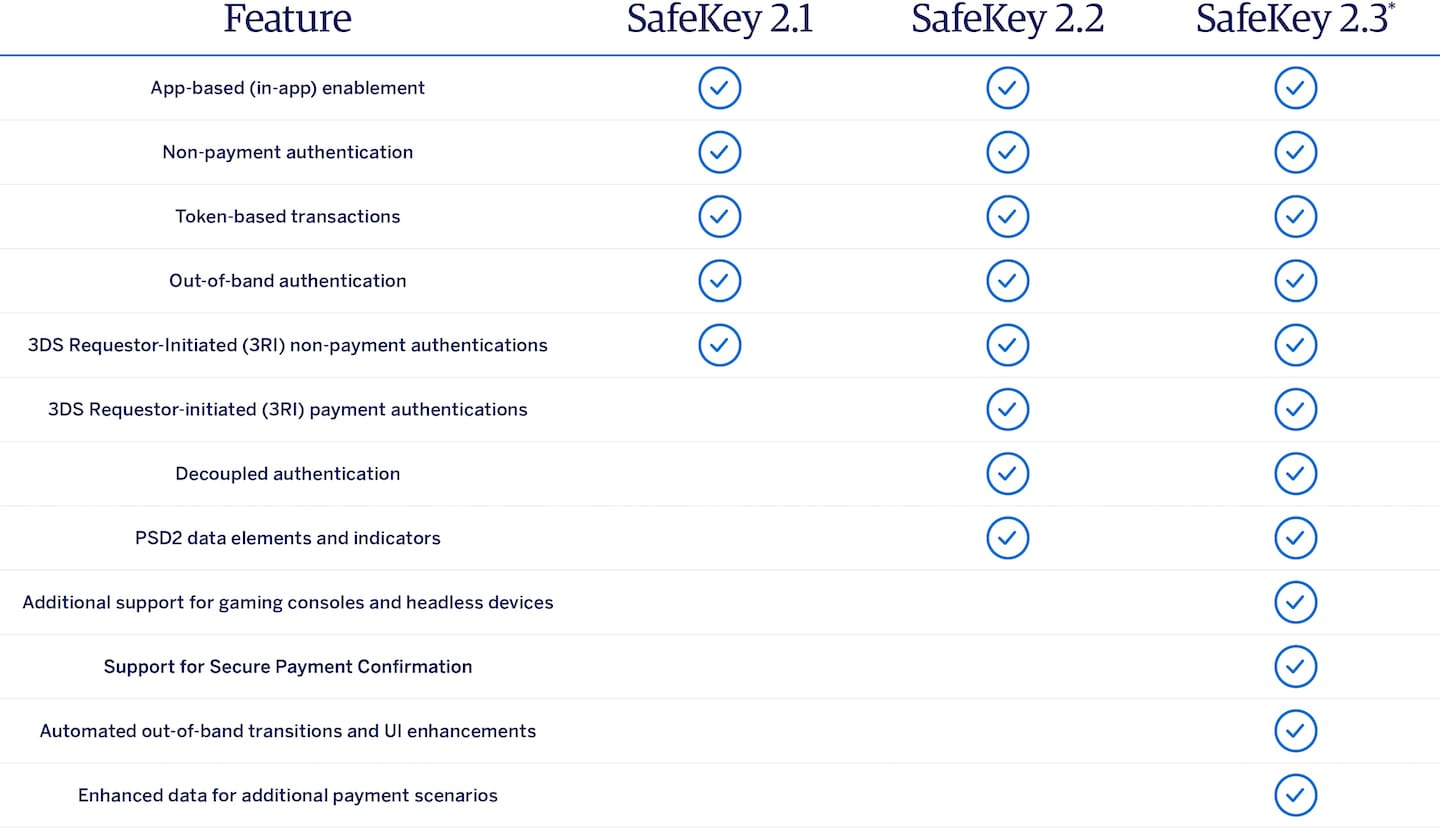 | Feature | SafeKey 2.1 | SafeKey 2.2 | SafeKey 2.3* |
|---|---|---|---|
| App-based (in-app) enablement | ✓ | ✓ | ✓ |
| Non-payment authentication | ✓ | ✓ | ✓ |
| Token-based transactions | ✓ | ✓ | ✓ |
| Out-of-band authentication | ✓ | ✓ | ✓ |
| 3DS Requestor-Initiated (3RI) non-payment authentications | ✓ | ✓ | ✓ |
| 3DS Requestor-initiated (3RI) payment authentications | | ✓ | ✓ |
| Decoupled authentication | | ✓ | ✓ |
| PSD2 data elements and indicators | | ✓ | ✓ |
| Additional support for gaming consoles and headless devices | | | ✓ |
| Support for Secure Payment Confirmation | | | ✓ |
| Automated out-of-band transitions and UI enhancements | | | ✓ |
| Enhanced data for additional payment scenarios | | | ✓ |